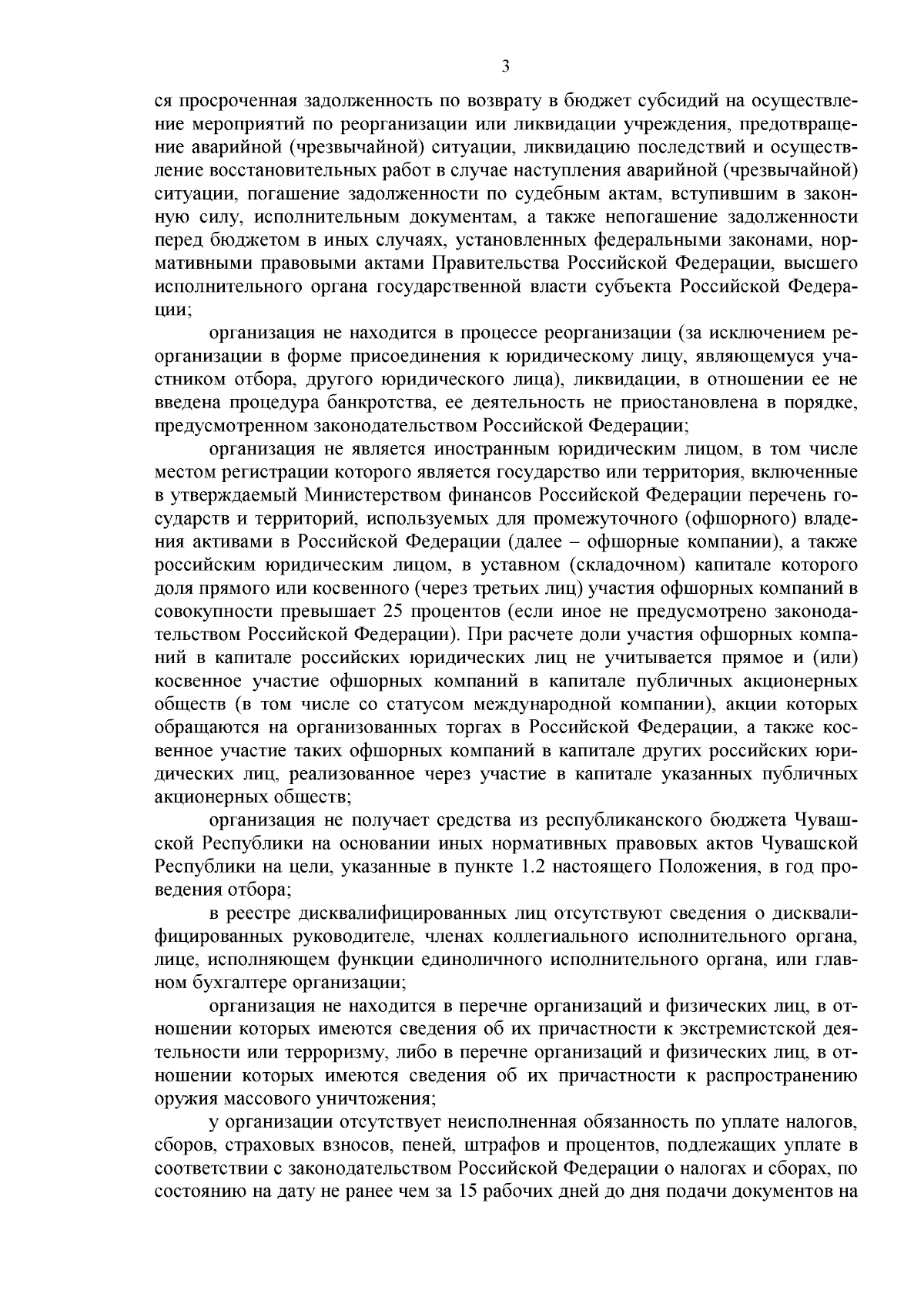 3

ся просроченная задолженность по возврату в бюджет субсидий на осуществление мероприятий по реорганизации или ликвидации учреждения, предотвращение аварийной (чрезвычайной) ситуации, ликвидацию последствий и осуществление восстановительных работ в случае наступления аварийной (чрезвычайной) ситуации, погашение задолженности по судебным актам, вступившим в законную силу, исполнительным документам, а также непогашение задолженности перед бюджетом в иных случаях, установленных федеральными законами, нормативными правовыми актами Правительства Российской Федерации, высшего исполнительного органа государственной власти субъекта Российской Федерации;

организация не находится в процессе реорганизации (за исключением реорганизации в форме присоединения к юридическому лицу, являющемуся участником отбора, другого юридического лица), ликвидации, в отношении ее не введена процедура банкротства, ее деятельность не приостановлена в порядке, предусмотренном законодательством Российской Федерации;

организация не является иностранным юридическим лицом, в том числе местом регистрации которого является государство или территория, включенные в утверждаемый Министерством финансов Российской Федерации перечень государств и территорий, используемых для промежуточного (офшорного) владения активами в Российской Федерации (далее – офшорные компании), а также российским юридическим лицом, в уставном (складочном) капитале которого доля прямого или косвенного (через третьих лиц) участия офшорных компаний в совокупности превышает 25 процентов (если иное не предусмотрено законодательством Российской Федерации). При расчете доли участия офшорных компаний в капитале российских юридических лиц не учитывается прямое и (или) косвенное участие офшорных компаний в капитале публичных акционерных обществ (в том числе со статусом международной компании), акции которых обращаются на организованных торгах в Российской Федерации, а также косвенное участие таких офшорных компаний в капитале других российских юридических лиц, реализованное через участие в капитале указанных публичных акционерных обществ;

организация не получает средства из республиканского бюджета Чувашской Республики на основании иных нормативных правовых актов Чувашской Республики на цели, указанные в пункте 1.2 настоящего Положения, в год проведения отбора;

в реестре дисквалифицированных лиц отсутствуют сведения о дисквалифицированных руководителе, членах коллегиального исполнительного органа, лице, исполняющем функции единоличного исполнительного органа, или главном бухгалтере организации;

организация не находится в перечне организаций и физических лиц, в отношении которых имеются сведения об их причастности к экстремистской деятельности или терроризму, либо в перечне организаций и физических лиц, в отношении которых имеются сведения об их причастности к распространению оружия массового уничтожения;

у организации отсутствует неисполненная обязанность по уплате налогов, сборов, страховых взносов, пеней, штрафов и процентов, подлежащих уплате в соответствии с законодательством Российской Федерации о налогах и сборах, по состоянию на дату не ранее чем за 15 рабочих дней до дня подачи документов на